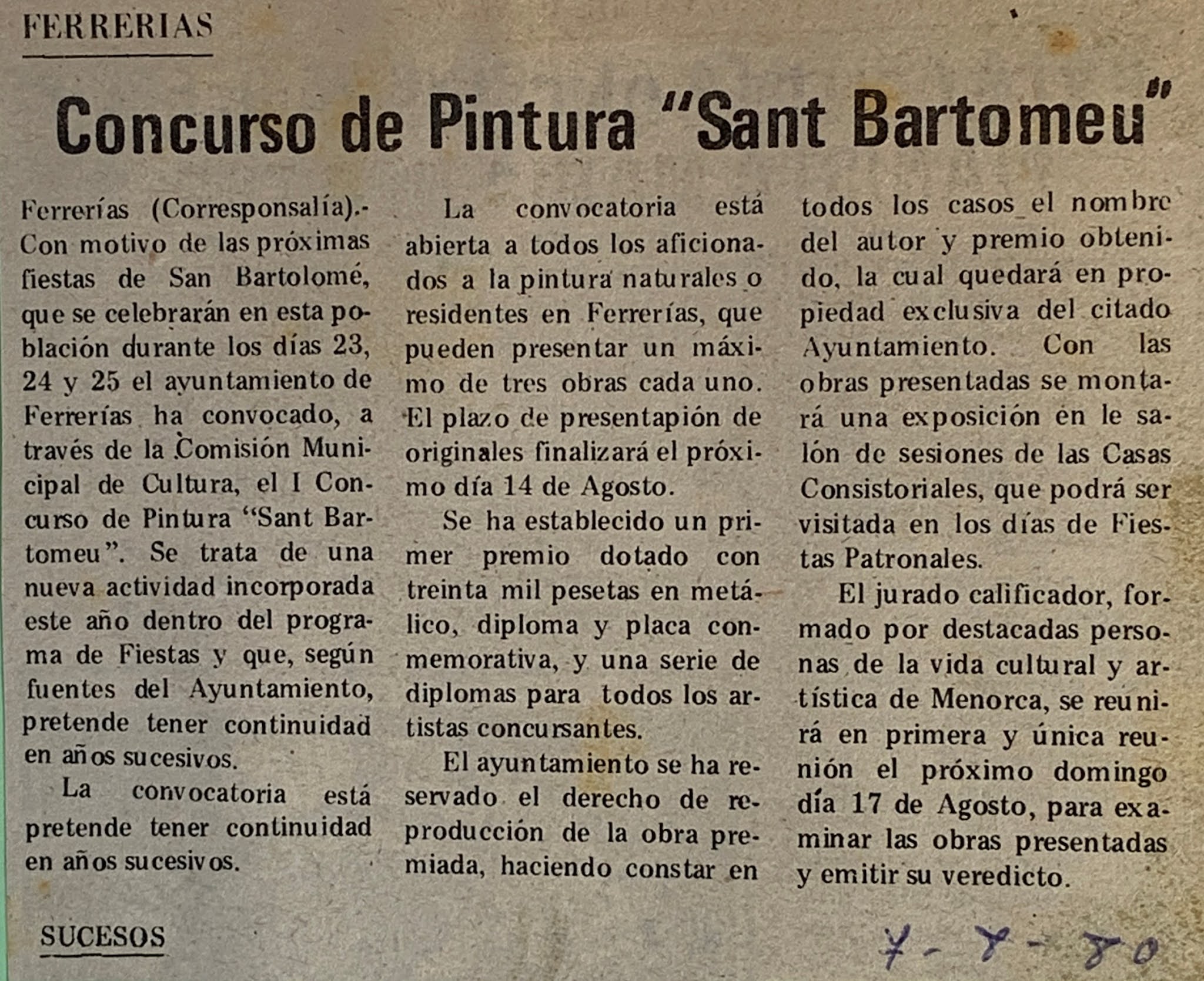 FERRERIAS

Concurso de Pintura "Sant Bartomeu"

Ferrerías (Corresponsalía).- Con motivo de las próximas fiestas de San Bartolomé, que se celebrarán en esta población durante los días 23, 24 y 25 el ayuntamiento de Ferrerías ha convocado, a través de la Comisión Municipal de Cultura, el I Concurso de Pintura "Sant Bartomeu". Se trata de una nueva actividad incorporada este año dentro del programa de Fiestas y que, según fuentes del Ayuntamiento, pretende tener continuidad en años sucesivos.

La convocatoria está pretende tener continuidad en años sucesivos.

La convocatoria está abierta a todos los aficionados a la pintura naturales o residentes en Ferrerías, que pueden presentar un máximo de tres obras cada uno. El plazo de presentapión de originales finalizará el próximo día 14 de Agosto.

Se ha establecido un primer premio dotado con treinta mil pesetas en metálico, diploma y placa conmemorativa, y una serie de diplomas para todos los artistas concursantes.

El ayuntamiento se ha reservado el derecho de reproducción de la obra premiada, haciendo constar en todos los casos el nombre del autor y premio obtenido, la cual quedará en propiedad exclusiva del citado Ayuntamiento. Con las obras presentadas se montará una exposición en le salón de sesiones de las Casas Consistoriales, que podrá ser visitada en los días de Fiestas Patronales.

El jurado calificador, formado por destacadas personas de la vida cultural y artística de Menorca, se reunirá en primera y única reunión el próximo domingo día 17 de Agosto, para examinar las obras presentadas y emitir su veredicto.

SUCESOS

7-8-80